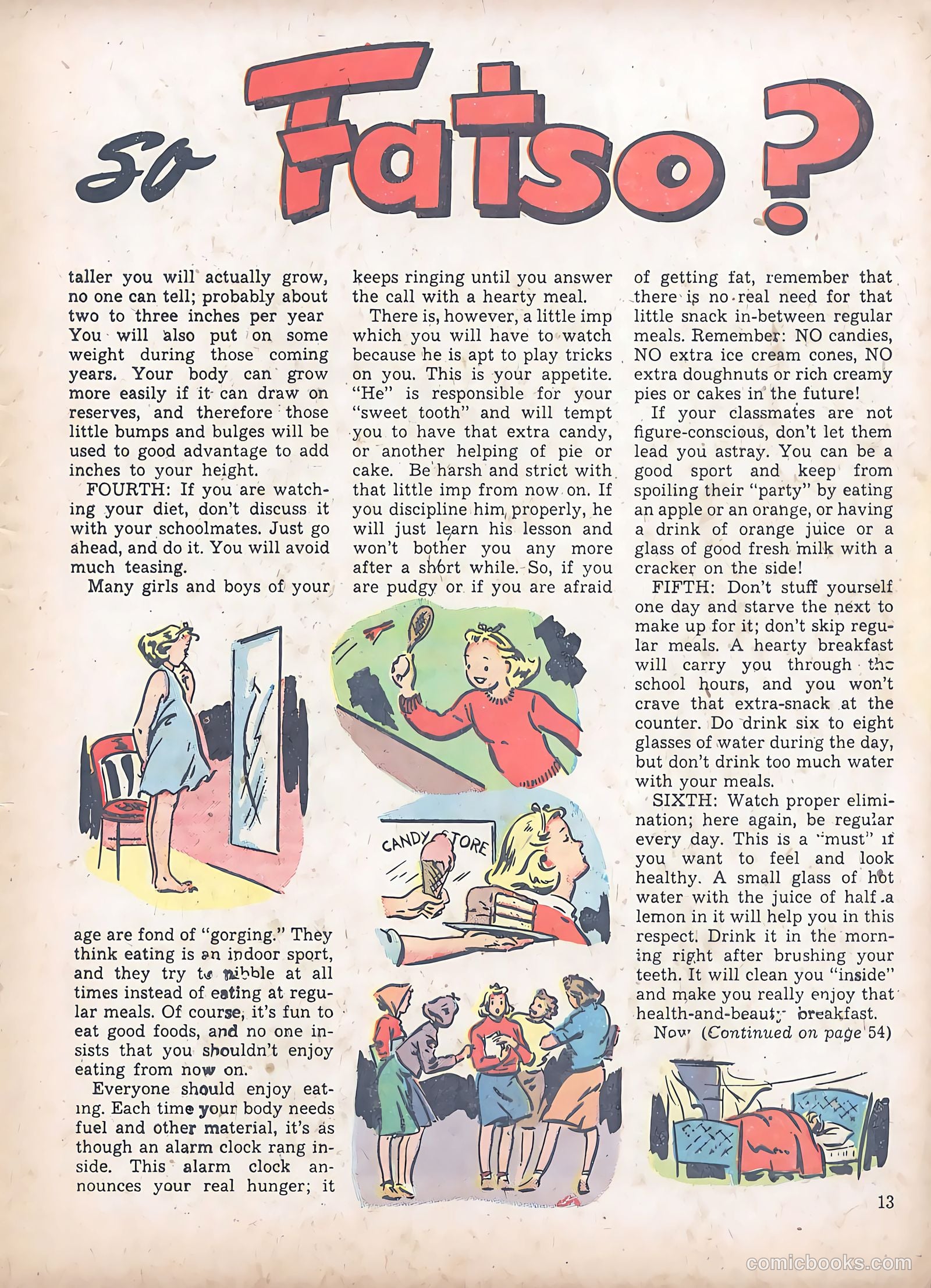 So Fatso?

taller you will actually grow, no one can tell; probably about two to three inches per year You will also put on some weight during those coming years. Your body can grow more easily if it can draw on reserves, and therefore those little bumps and bulges will be used to good advantage to add inches to your height.

FOURTH: If you are watching your diet, don't discuss it with your schoolmates. Just go ahead, and do it. You will avoid much teasing.

Many girls and boys of your age are fond of "gorging." They think eating is an indoor sport, and they try to nibble at all times instead of eating at regular meals. Of course, it's fun to eat good foods, and no one insists that you shouldn't enjoy eating from now on.

Everyone should enjoy eating. Each time your body needs fuel and other material, it's as though an alarm clock rang inside. This alarm clock announces your real hunger; it keeps ringing until you answer the call with a hearty meal.

There is, however, a little imp which you will have to watch because he is apt to play tricks on you. This is your appetite. "He" is responsible for your "sweet tooth" and will tempt you to have that extra candy, or another helping of pie or cake. Be harsh and strict with that little imp from now on. If you discipline him properly, he will just learn his lesson and won't bother you any more after a short while. So, if you are pudgy or if you are afraid of getting fat, remember that there is no real need for that little snack in-between regular meals. Remember: NO candies, NO extra ice cream cones, NO extra doughnuts or rich creamy pies or cakes in the future!

If your classmates are not figure-conscious, don't let them lead you astray. You can be a good sport and keep from spoiling their "party" by eating an apple or an orange, or having a drink of orange juice or a glass of good fresh milk with a cracker on the side!

FIFTH: Don't stuff yourself one day and starve the next to make up for it; don't skip regular meals. A hearty breakfast will carry you through the school hours, and you won't crave that extra-snack at the counter. Do drink six to eight glasses of water during the day, but don't drink too much water with your meals.

SIXTH: Watch proper elimination; here again, be regular every day. This is a "must" if you want to feel and look healthy. A small glass of hot water with the juice of half a lemon in it will help you in this respect. Drink it in the morning right after brushing your teeth. It will clean you "inside" and make you really enjoy that health-and-beauty breakfast.

Now (Continued on page 54)

CANDY STORE

13

comicbooks.com